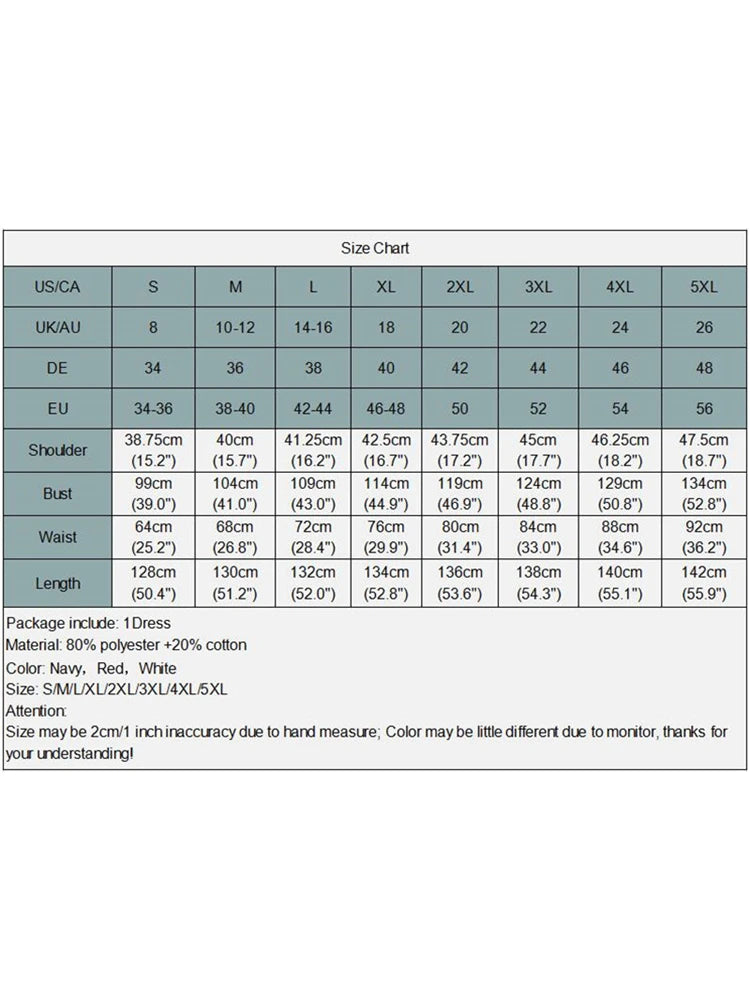 Size Chart

| US/CA | S | M | L | XL | 2XL | 3XL | 4XL | 5XL |
|---|---|---|---|---|---|---|---|---|
| UK/AU | 8 | 10-12 | 14-16 | 18 | 20 | 22 | 24 | 26 |
| DE | 34 | 36 | 38 | 40 | 42 | 44 | 46 | 48 |
| EU | 34-36 | 38-40 | 42-44 | 46-48 | 50 | 52 | 54 | 56 |
| Shoulder | 38.75cm (15.2") | 40cm (15.7") | 41.25cm (16.2") | 42.5cm (16.7") | 43.75cm (17.2") | 45cm (17.7") | 46.25cm (18.2") | 47.5cm (18.7") |
| Bust | 99cm (39.0") | 104cm (41.0") | 109cm (43.0") | 114cm (44.9") | 119cm (46.9") | 124cm (48.8") | 129cm (50.8") | 134cm (52.8") |
| Waist | 64cm (25.2") | 68cm (26.8") | 72cm (28.4") | 76cm (29.9") | 80cm (31.4") | 84cm (33.0") | 88cm (34.6") | 92cm (36.2") |
| Length | 128cm (50.4") | 130cm (51.2") | 132cm (52.0") | 134cm (52.8") | 136cm (53.6") | 138cm (54.3") | 140cm (55.1") | 142cm (55.9") |

Package include: 1Dress
Material: 80% polyester +20% cotton
Color: Navy, Red, White
Size: S/M/L/XL/2XL/3XL/4XL/5XL
Attention:
Size may be 2cm/1 inch inaccuracy due to hand measure; Color may be little different due to monitor, thanks for your understanding!